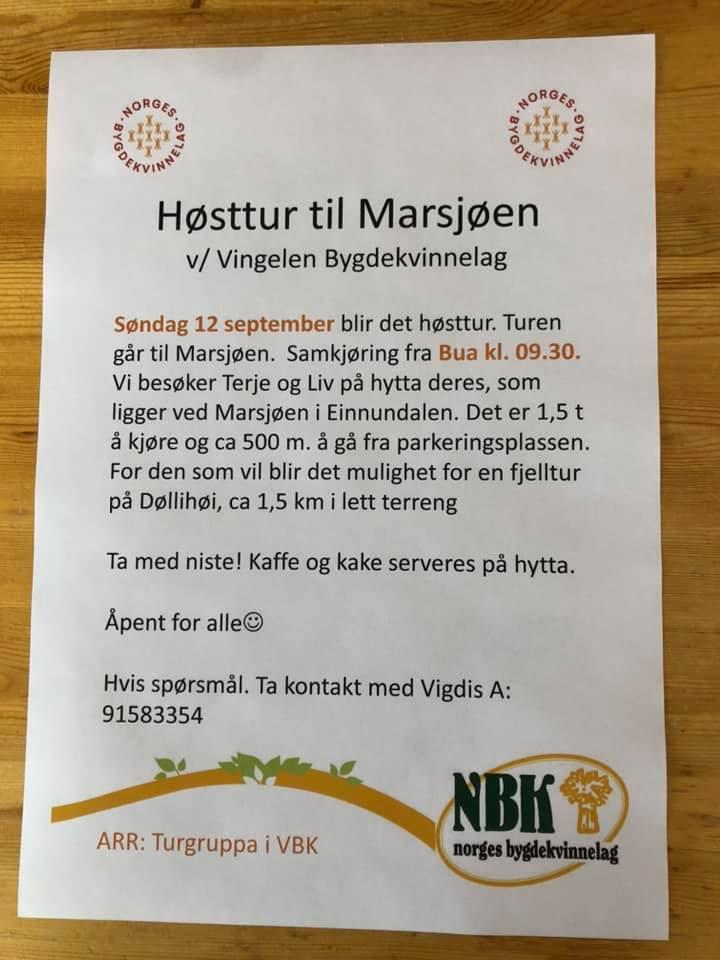 NORGES BYGDEKVINNELAG

NORGES BYGDEKVINNELAG

Høsttur til Marsjøen
v/ Vingelen Bygdekvinnelag

Søndag 12 september blir det høsttur. Turen går til Marsjøen. Samkjøring fra Bua kl. 09.30. Vi besøker Terje og Liv på hytta deres, som ligger ved Marsjøen i Einnundalen. Det er 1,5 t å kjøre og ca 500 m. å gå fra parkeringsplassen. For den som vil blir det mulighet for en fjelltur på Døllihøi, ca 1,5 km i lett terreng

Ta med niste! Kaffe og kake serveres på hytta.

Åpent for alle☺

Hvis spørsmål. Ta kontakt med Vigdis A: 91583354

ARR: Turgruppa i VBK

NBK
norges bygdekvinnelag